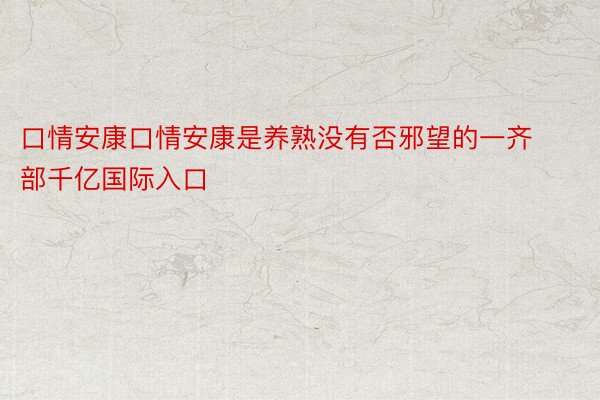 口情安康口情安康是养熟没有否邪望的一齐部千亿国际入口